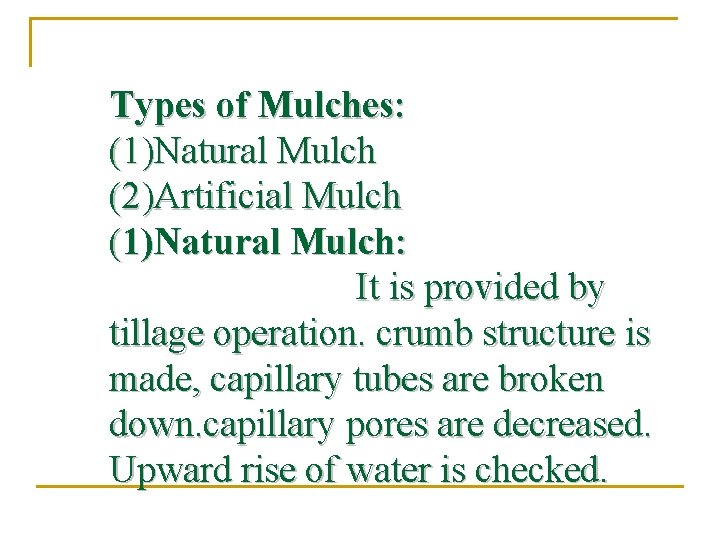 Types of Mulches:
(1)Natural Mulch
(2)Artificial Mulch
(1)Natural Mulch:

It is provided by tillage operation. crumb structure is made, capillary tubes are broken down.capillary pores are decreased. Upward rise of water is checked.